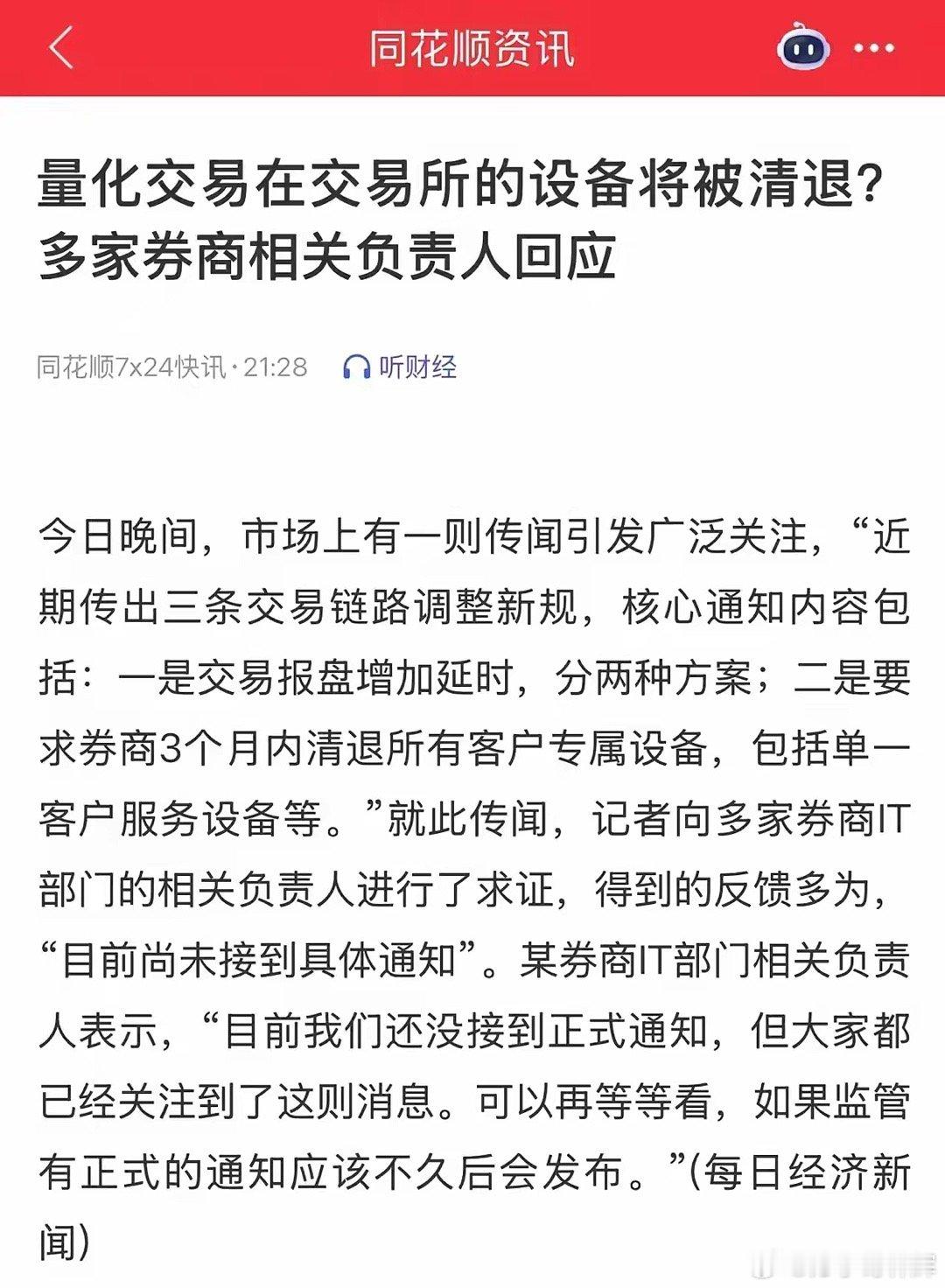 同花顺资讯

量化交易在交易所的设备将被清退？多家券商相关负责人回应

同花顺7x24快讯 · 21:28 听财经

今日晚间，市场上有一则传闻引发广泛关注，“近期传出三条交易链路调整新规，核心通知内容包括：一是交易报盘增加延时，分两种方案；二是要求券商3个月内清退所有客户专属设备，包括单一客户服务设备等。”就此传闻，记者向多家券商IT部门的相关负责人进行了求证，得到的反馈多为，“目前尚未接到具体通知”。某券商IT部门相关负责人表示，“目前我们还没接到正式通知，但大家都已经关注到了这则消息。可以再等等看，如果监管有正式的通知应该不久后会发布。”(每日经济新闻)